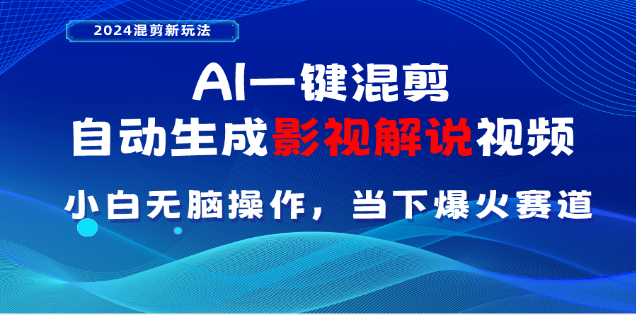 2024混剪新玩法

AI一键混剪
自动生成影视解说视频

小白无脑操作，当下爆火赛道